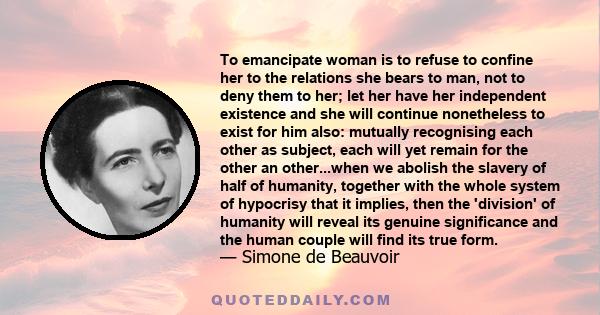 To emancipate woman is to refuse to confine her to the relations she bears to man, not to deny them to her; let her have her independent existence and she will continue nonetheless to exist for him also: mutually recognising each other as subject, each will yet remain for the other an other...when we abolish the slavery of half of humanity, together with the whole system of hypocrisy that it implies, then the 'division' of humanity will reveal its genuine significance and the human couple will find its true form.
— Simone de Beauvoir

QUOTEDDAILY.COM